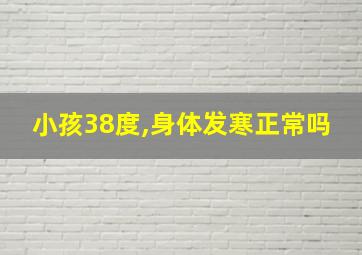 小孩38度,身体发寒正常吗